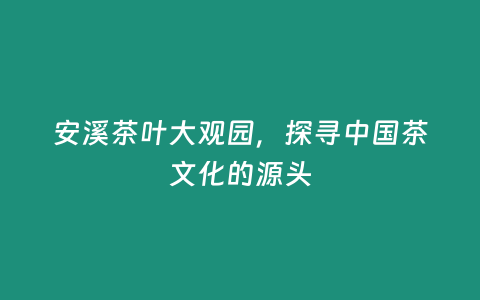 安溪茶叶大观园，探寻中国茶文化的源头